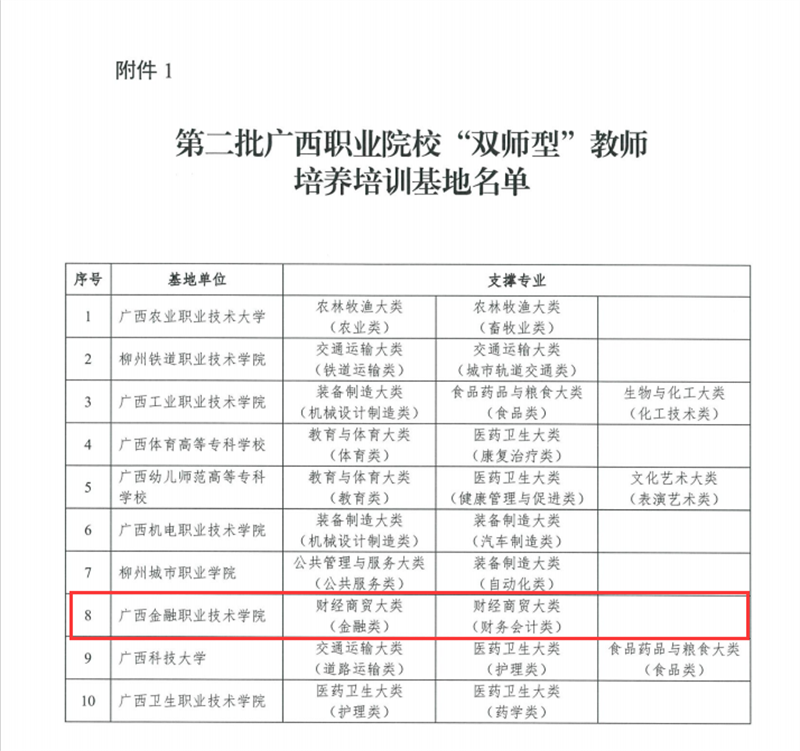 附件 1

第二批广西职业院校“双师型”教师培养培训基地名单

| 序号 | 基地单位 | 支撑专业 | | |
|---|---|---|---|---|
| 1 | 广西农业职业技术大学 | 农林牧渔大类（农业类） | 农林牧渔大类（畜牧业类） | |
| 2 | 柳州铁道职业技术学院 | 交通运输大类（铁道运输类） | 交通运输大类（城市轨道交通类） | |
| 3 | 广西工业职业技术学院 | 装备制造大类（机械设计制造类） | 食品药品与粮食大类（食品类） | 生物与化工大类（化工技术类） |
| 4 | 广西体育高等专科学校 | 教育与体育大类（体育类） | 医药卫生大类（康复治疗类） | |
| 5 | 广西幼儿师范高等专科学校 | 教育与体育大类（教育类） | 医药卫生大类（健康管理与促进类） | 文化艺术大类（表演艺术类） |
| 6 | 广西机电职业技术学院 | 装备制造大类（机械设计制造类） | 装备制造大类（汽车制造类） | |
| 7 | 柳州城市职业学院 | 公共管理与服务大类（公共服务类） | 装备制造大类（自动化类） | |
| 8 | 广西金融职业技术学院 | 财经商贸大类（金融类） | 财经商贸大类（财务会计类） | |
| 9 | 广西科技大学 | 交通运输大类（道路运输类） | 医药卫生大类（护理类） | 食品药品与粮食大类（食品类） |
| 10 | 广西卫生职业技术学院 | 医药卫生大类（护理类） | 医药卫生大类（药学类） | |